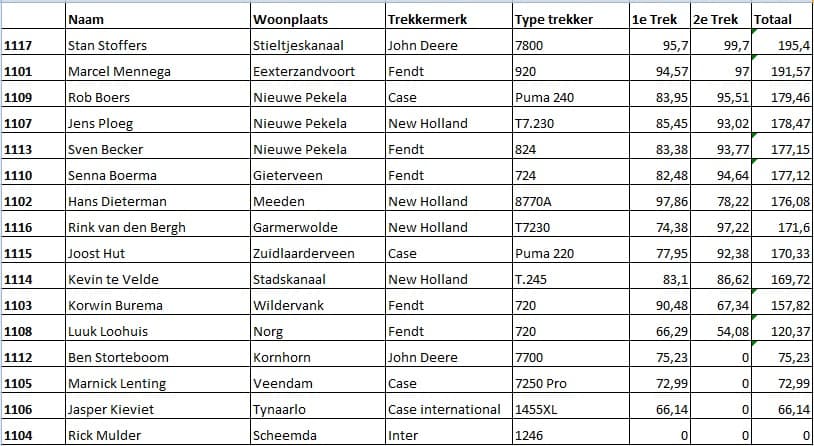 | | Naam | Woonplaats | Trekkermerk | Type trekker | 1e Trek | 2e Trek | Totaal |
|---|---|---|---|---|---|---|---|
| 1117 | Stan Stoffers | Stieltjeskanaal | John Deere | 7800 | 95,7 | 99,7 | 195,4 |
| 1101 | Marcel Mennega | Eexterzandvoort | Fendt | 920 | 94,57 | 97 | 191,57 |
| 1109 | Rob Boers | Nieuwe Pekela | Case | Puma 240 | 83,95 | 95,51 | 179,46 |
| 1107 | Jens Ploeg | Nieuwe Pekela | New Holland | T7.230 | 85,45 | 93,02 | 178,47 |
| 1113 | Sven Becker | Nieuwe Pekela | Fendt | 824 | 83,38 | 93,77 | 177,15 |
| 1110 | Senna Boerma | Gieterveen | Fendt | 724 | 82,48 | 94,64 | 177,12 |
| 1102 | Hans Dieterman | Meeden | New Holland | 8770A | 97,86 | 78,22 | 176,08 |
| 1116 | Rink van den Bergh | Garmerwolde | New Holland | T7230 | 74,38 | 97,22 | 171,6 |
| 1115 | Joost Hut | Zuidlaarderveen | Case | Puma 220 | 77,95 | 92,38 | 170,33 |
| 1114 | Kevin te Velde | Stadskanaal | New Holland | T.245 | 83,1 | 86,62 | 169,72 |
| 1103 | Korwin Burema | Wildervank | Fendt | 720 | 90,48 | 67,34 | 157,82 |
| 1108 | Luuk Loohuis | Norg | Fendt | 720 | 66,29 | 54,08 | 120,37 |
| 1112 | Ben Storteboom | Kornhorn | John Deere | 7700 | 75,23 | 0 | 75,23 |
| 1105 | Marnick Lenting | Veendam | Case | 7250 Pro | 72,99 | 0 | 72,99 |
| 1106 | Jasper Kieviet | Tynaarlo | Case international | 1455XL | 66,14 | 0 | 66,14 |
| 1104 | Rick Mulder | Scheemda | Inter | 1246 | 0 | 0 | 0 |